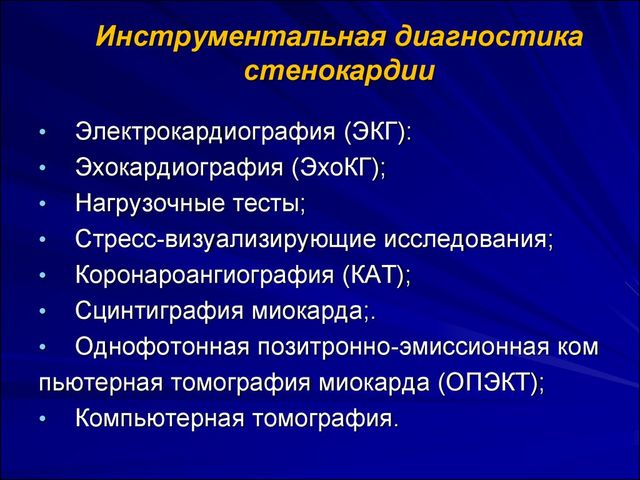 Инструментальная диагностика стенокардии

• Электрокардиография (ЭКГ):
• Эхокардиография (ЭхоКГ);
• Нагрузочные тесты;
• Стресс-визуализирующие исследования;
• Коронароангиография (КАТ);
• Сцинтиграфия миокарда;.
• Однофотонная позитронно-эмиссионная ком пьютерная томография миокарда (ОПЭКТ);
• Компьютерная томография.